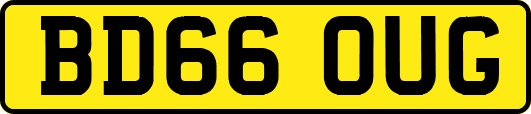 BD66 OUG